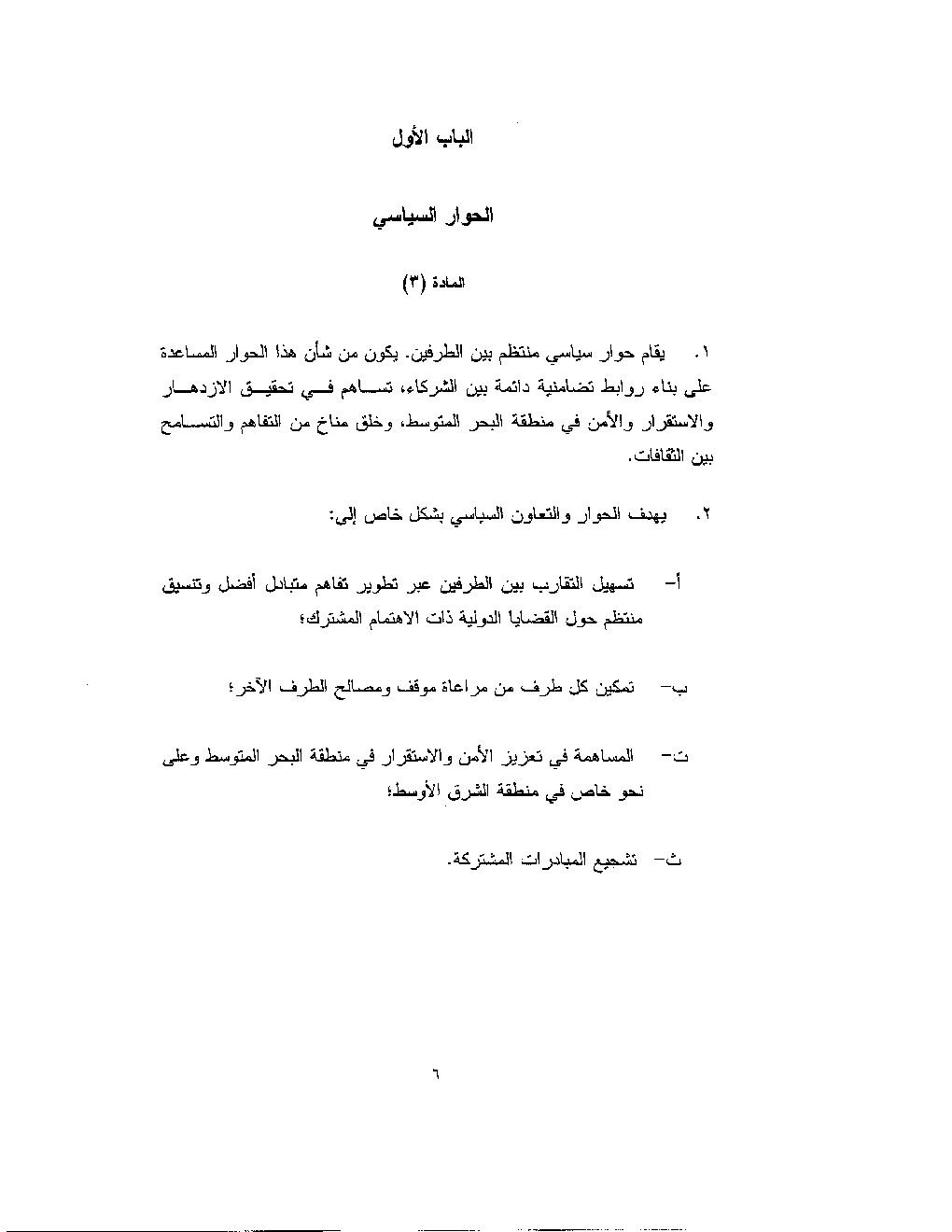 الباب الأول

الحوار السياسي

المادة (٣)

١. يقام حوار سياسي منتظم بين الطرفين. يكون من شأن هذا الحوار المساعدة على بناء روابط تضامنية دائمة بين الشركاء، تساهم في تحقيق الازدهار والاستقرار والأمن في منطقة البحر المتوسط، وخلق مناخ من التفاهم والتسامح بين الثقافات.

٢. يهدف الحوار والتعاون السياسي بشكل خاص إلى:

أ- تسهيل التقارب بين الطرفين عبر تطوير تفاهم متبادل أفضل وتنسيق منتظم حول القضايا الدولية ذات الاهتمام المشترك؛

ب- تمكين كل طرف من مراعاة موقف ومصالح الطرف الآخر؛

ت- المساهمة في تعزيز الأمن والاستقرار في منطقة البحر المتوسط وعلى نحو خاص في منطقة الشرق الأوسط؛

ث- تشجيع المبادرات المشتركة.

٦